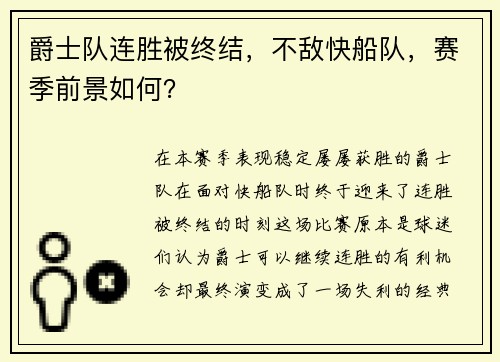 爵士队连胜被终结，不敌快船队，赛季前景如何？

在本赛季表现稳定屡屡获胜的爵士队在面对快船队时终于迎来了连胜被终结的时刻这场比赛原本是球迷们认为爵士可以继续连胜的有利机会却最终演变成了一场失利的经典